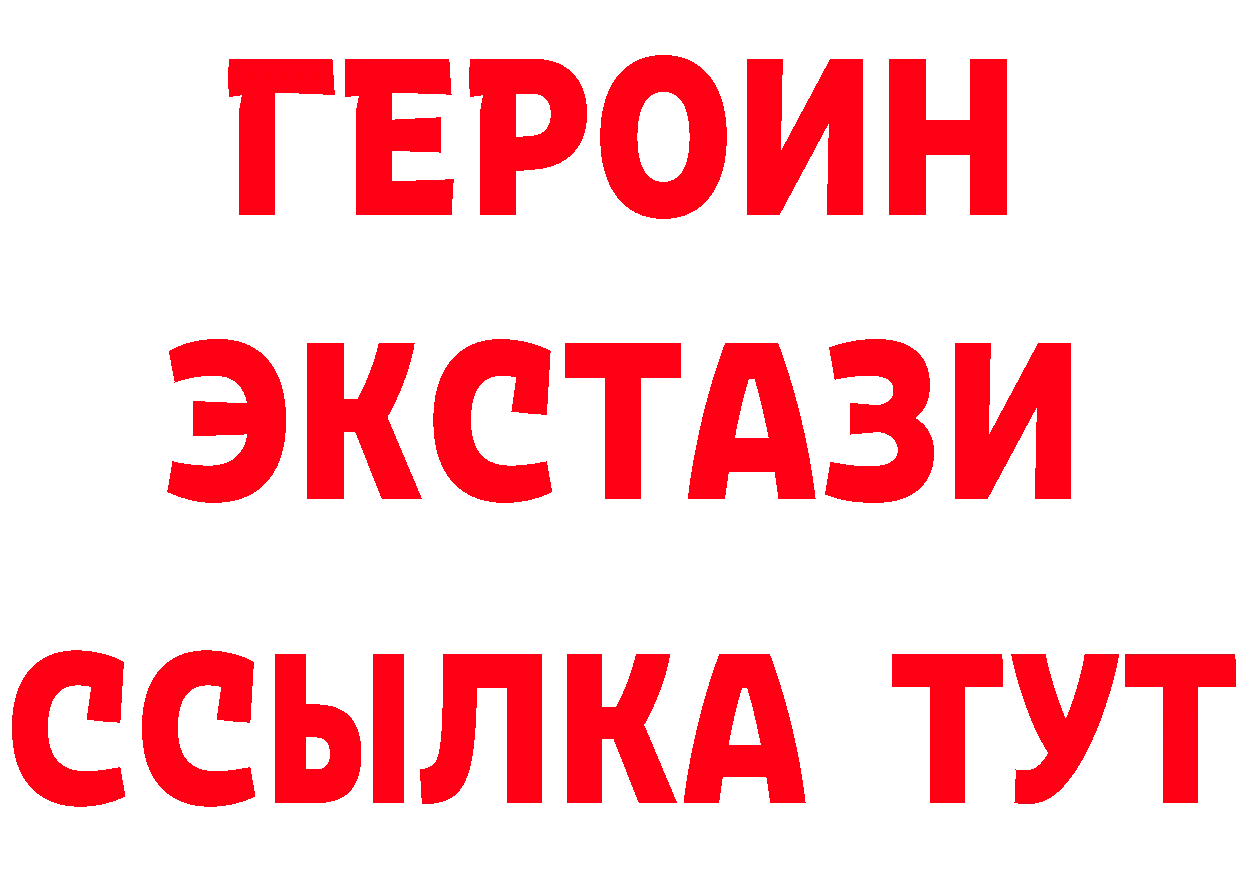 ГЕРОИН
ЭКСТАЗИ
ССЫЛКА ТУТ